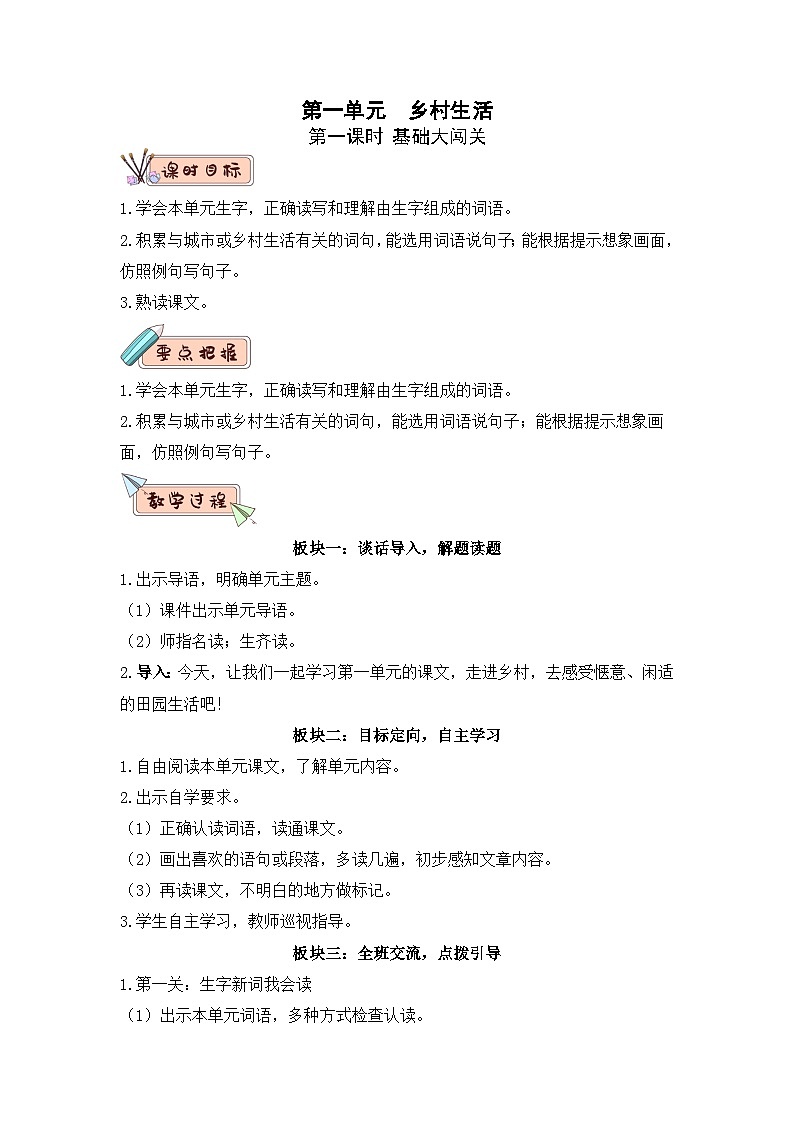 第一单元　乡村生活
第一课时 基础大闯关

课时目标

1.学会本单元生字，正确读写和理解由生字组成的词语。

2.积累与城市或乡村生活有关的词句，能选用词语说句子;能根据提示想象画面，仿照例句写句子。

3.熟读课文。

要点把握

1.学会本单元生字，正确读写和理解由生字组成的词语。

2.积累与城市或乡村生活有关的词句，能选用词语说句子；能根据提示想象画面，仿照例句写句子。

教学过程

板块一：谈话导入，解题读题

1.出示导语，明确单元主题。

（1）课件出示单元导语。

（2）师指名读；生齐读。

2.导入：今天，让我们一起学习第一单元的课文，走进乡村，去感受惬意、闲适的田园生活吧!

板块二：目标定向，自主学习

1.自由阅读本单元课文，了解单元内容。

2.出示自学要求。

（1）正确认读词语，读通课文。

（2）画出喜欢的语句或段落，多读几遍，初步感知文章内容。

（3）再读课文，不明白的地方做标记。

3.学生自主学习，教师巡视指导。

板块三：全班交流，点拨引导

1.第一关：生字新词我会读

（1）出示本单元词语，多种方式检查认读。